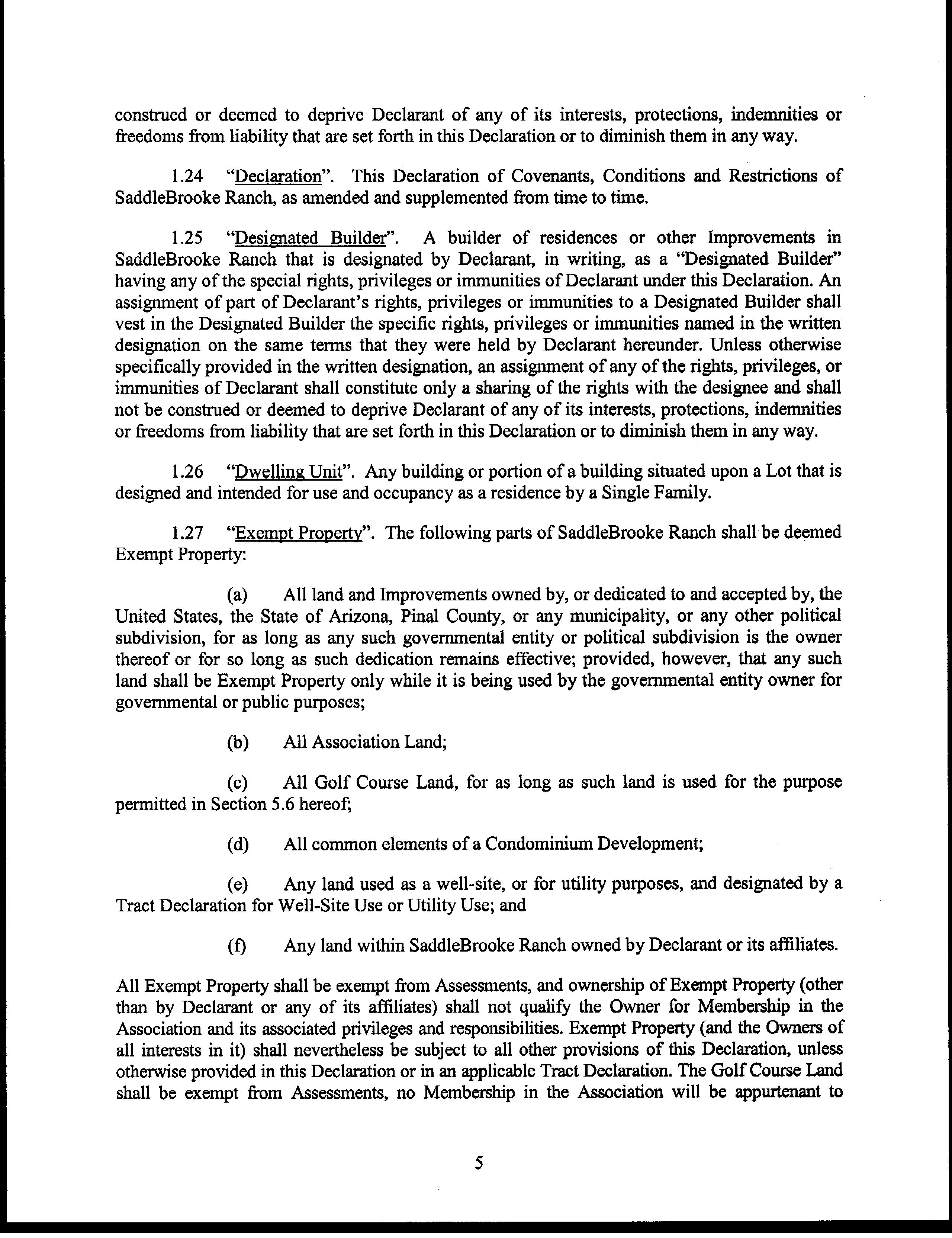 construed or deemed to deprive Declarant of any of its interests, protections, indemnities or freedoms from liability that are set forth in this Declaration or to diminish them in any way.

1.24 "Declaration". This Declaration of Covenants, Conditions and Restrictions of SaddleBrooke Ranch, as amended and supplemented from time to time.

1.25 "Designated Builder". A builder of residences or other Improvements in SaddleBrooke Ranch that is designated by Declarant, in writing, as a "Designated Builder" having any of the special rights, privileges or immunities of Declarant under this Declaration. An assignment of part of Declarant's rights, privileges or immunities to a Designated Builder shall vest in the Designated Builder the specific rights, privileges or immunities named in the written designation on the same terms that they were held by Declarant hereunder. Unless otherwise specifically provided in the written designation, an assignment of any of the rights, privileges, or immunities of Declarant shall constitute only a sharing of the rights with the designee and shall not be construed or deemed to deprive Declarant of any of its interests, protections, indemnities or freedoms from liability that are set forth in this Declaration or to diminish them in any way.

1.26 "Dwelling Unit". Any building or portion of a building situated upon a Lot that is designed and intended for use and occupancy as a residence by a Single Family.

1.27 "Exempt Property". The following parts of SaddleBrooke Ranch shall be deemed Exempt Property:

(a) All land and Improvements owned by, or dedicated to and accepted by, the United States, the State of Arizona, Pinal County, or any municipality, or any other political subdivision, for as long as any such governmental entity or political subdivision is the owner thereof or for so long as such dedication remains effective; provided, however, that any such land shall be Exempt Property only while it is being used by the governmental entity owner for governmental or public purposes;

(b) All Association Land;

(c) All Golf Course Land, for as long as such land is used for the purpose permitted in Section 5.6 hereof;

(d) All common elements of a Condominium Development;

(e) Any land used as a well-site, or for utility purposes, and designated by a Tract Declaration for Well-Site Use or Utility Use; and

(f) Any land within SaddleBrooke Ranch owned by Declarant or its affiliates.

All Exempt Property shall be exempt from Assessments, and ownership of Exempt Property (other than by Declarant or any of its affiliates) shall not qualify the Owner for Membership in the Association and its associated privileges and responsibilities. Exempt Property (and the Owners of all interests in it) shall nevertheless be subject to all other provisions of this Declaration, unless otherwise provided in this Declaration or in an applicable Tract Declaration. The Golf Course Land shall be exempt from Assessments, no Membership in the Association will be appurtenant to

5